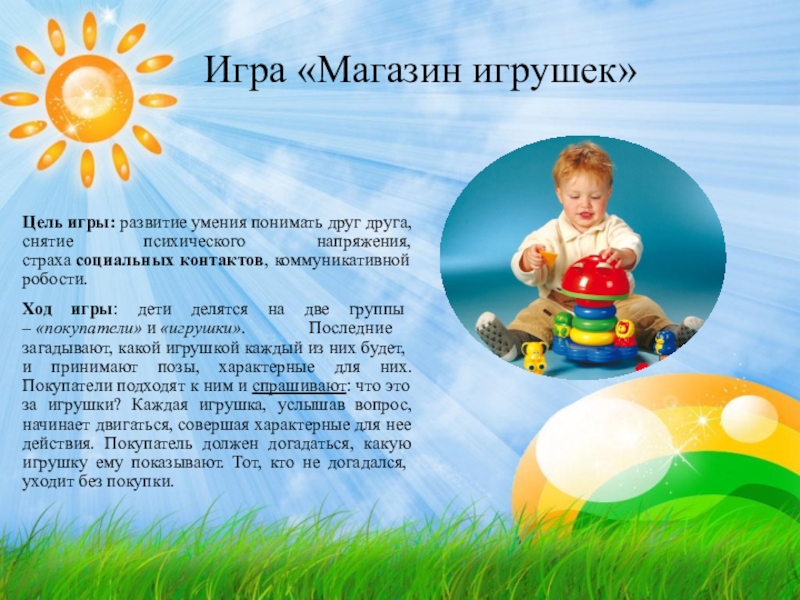 Игра «Магазин игрушек»

Цель игры: развитие умения понимать друг друга, снятие психического напряжения, страха социальных контактов, коммуникативной робости.

Ход игры: дети делятся на две группы – «покупатели» и «игрушки». Последние загадывают, какой игрушкой каждый из них будет, и принимают позы, характерные для них. Покупатели подходят к ним и спрашивают: что это за игрушки? Каждая игрушка, услышав вопрос, начинает двигаться, совершая характерные для нее действия. Покупатель должен догадаться, какую игрушку ему показывают. Тот, кто не догадался, уходит без покупки.